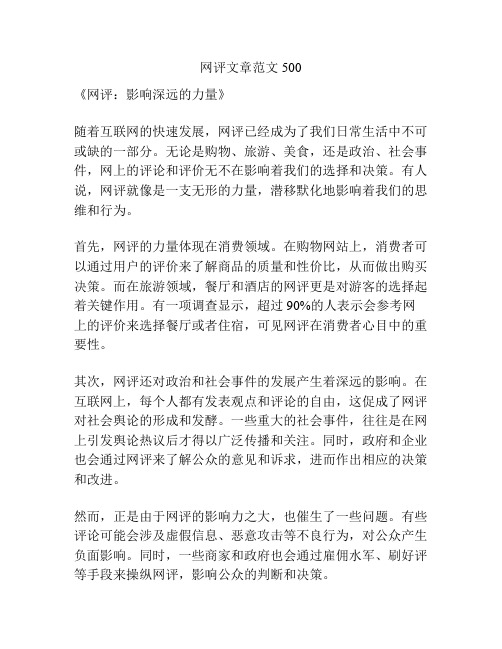 网评文章范文 500

《网评：影响深远的力量》

随着互联网的快速发展，网评已经成为了我们日常生活中不可或缺的一部分。无论是购物、旅游、美食，还是政治、社会事件，网上的评论和评价无不在影响着我们的选择和决策。有人说，网评就像是一支无形的力量，潜移默化地影响着我们的思维和行为。

首先，网评的力量体现在消费领域。在购物网站上，消费者可以通过用户的评价来了解商品的质量和性价比，从而做出购买决策。而在旅游领域，餐厅和酒店的网评更是对游客的选择起着关键作用。有一项调查显示，超过 90%的人表示会参考网上的评价来选择餐厅或者住宿，可见网评在消费者心目中的重要性。

其次，网评还对政治和社会事件的发展产生着深远的影响。在互联网上，每个人都有发表观点和评论的自由，这促成了网评对社会舆论的形成和发酵。一些重大的社会事件，往往是在网上引发舆论热议后才得以广泛传播和关注。同时，政府和企业也会通过网评来了解公众的意见和诉求，进而作出相应的决策和改进。

然而，正是由于网评的影响力之大，也催生了一些问题。有些评论可能会涉及虚假信息、恶意攻击等不良行为，对公众产生负面影响。同时，一些商家和政府也会通过雇佣水军、刷好评等手段来操纵网评，影响公众的判断和决策。